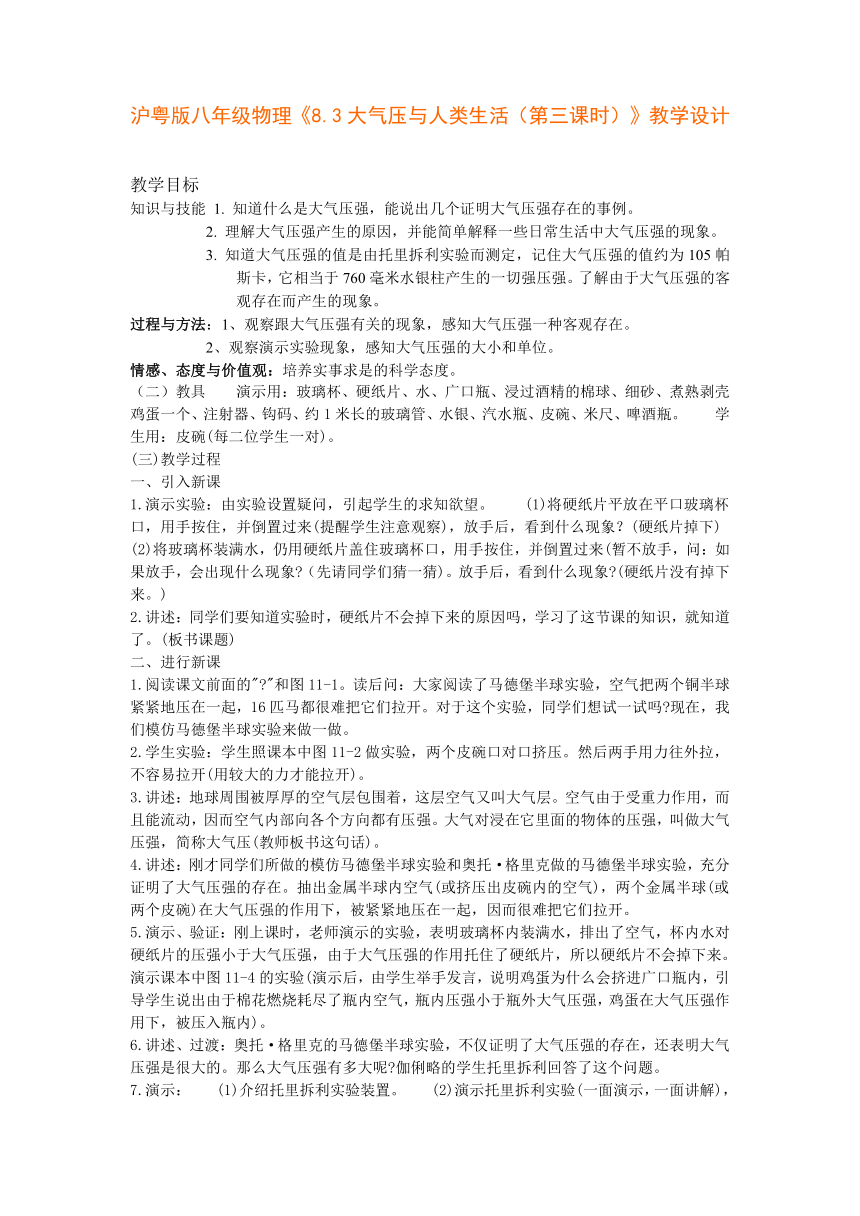 沪粤版八年级物理《8.3 大气压与人类生活（第三课时）》教学设计

教学目标

知识与技能 1. 知道什么是大气压强，能说出几个证明大气压强存在的事例。

2. 理解大气压强产生的原因，并能简单解释一些日常生活中大气压强的现象。

3. 知道大气压强的值是由托里拆利实验而测定，记住大气压强的值约为 105 帕斯卡，它相当于 760 毫米水银柱产生的一切强压强。了解由于大气压强的客观存在而产生的现象。

过程与方法：1、观察跟大气压强有关的现象，感知大气压强一种客观存在。

2、观察演示实验现象，感知大气压强的大小和单位。

情感、态度与价值观：培养实事求是的科学态度。

（二）教具 演示用：玻璃杯、硬纸片、水、广口瓶、浸过酒精的棉球、细砂、煮熟剥壳鸡蛋一个、注射器、钩码、约 1 米长的玻璃管、水银、汽水瓶、皮碗、米尺、啤酒瓶。 学生用：皮碗(每二位学生一对)。

(三)教学过程

一、引入新课

1.演示实验：由实验设置疑问，引起学生的求知欲望。 (1)将硬纸片平放在平口玻璃杯口，用手按住，并倒置过来(提醒学生注意观察)，放手后，看到什么现象？(硬纸片掉下) (2)将玻璃杯装满水，仍用硬纸片盖住玻璃杯口，用手按住，并倒置过来(暂不放手，问：如果放手，会出现什么现象？(先请同学们猜一猜)。放手后，看到什么现象?(硬纸片没有掉下来。)

2.讲述：同学们要知道实验时，硬纸片不会掉下来的原因吗，学习了这节课的知识，就知道了。(板书课题)

二、进行新课

1.阅读课文前面的"?"和图 11-1。读后问：大家阅读了马德堡半球实验，空气把两个铜半球紧紧地压在一起，16 匹马都很难把它们拉开。对于这个实验，同学们想试一试吗?现在，我们模仿马德堡半球实验来做一做。

2.学生实验：学生照课本中图 11-2 做实验，两个皮碗口对口挤压。然后两手用力往外拉，不容易拉开(用较大的力才能拉开)。

3.讲述：地球周围被厚厚的空气层包围着，这层空气又叫大气层。空气由于受重力作用，而且能流动，因而空气内部向各个方向都有压强。大气对浸在它里面的物体的压强，叫做大气压强，简称大气压(教师板书这句话)。

4.讲述：刚才同学们所做的模仿马德堡半球实验和奥托·格里克做的马德堡半球实验，充分证明了大气压强的存在。抽出金属半球内空气(或挤压出皮碗内的空气)，两个金属半球(或两个皮碗)在大气压强的作用下，被紧紧地压在一起，因而很难把它们拉开。

5.演示、验证：刚上课时，老师演示的实验，表明玻璃杯内装满水，排出了空气，杯内水对硬纸片的压强小于大气压强，由于大气压强的作用托住了硬纸片，所以硬纸片不会掉下来。演示课本中图 11-4 的实验(演示后，由学生举手发言，说明鸡蛋为什么会挤进广口瓶内，引导学生说出由于棉花燃烧耗尽了瓶内空气，瓶内压强小于瓶外大气压强，鸡蛋在大气压强作用下，被压入瓶内)。

6.讲述、过渡：奥托·格里克的马德堡半球实验，不仅证明了大气压强的存在，还表明大气压强是很大的。那么大气压强有多大呢?伽俐略的学生托里拆利回答了这个问题。

7.演示： (1)介绍托里拆利实验装置。 (2)演示托里拆利实验(一面演示，一面讲解)，